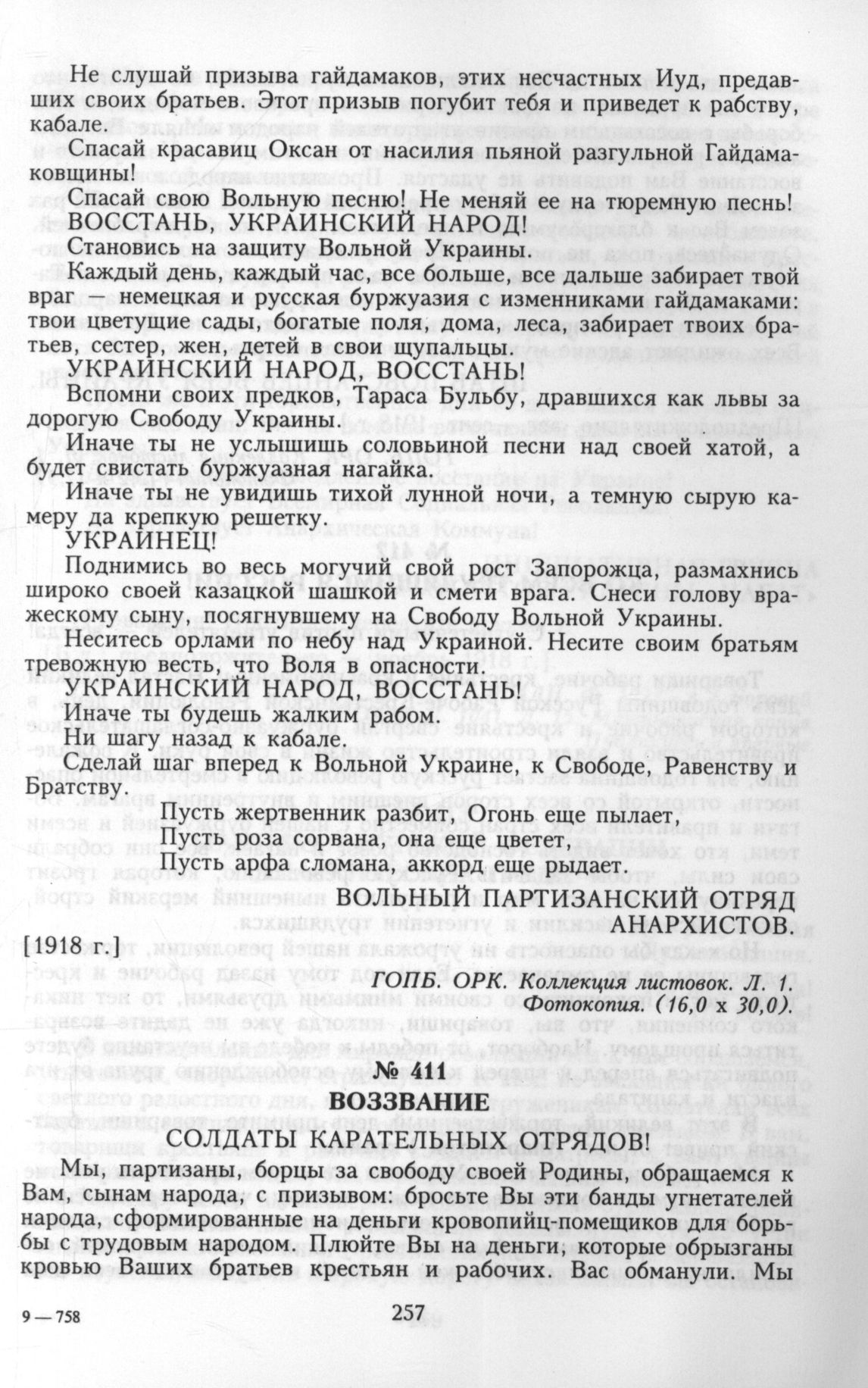 Не слушай призыва гайдамаков, этих несчастных Иуд, предавших своих братьев. Этот призыв погубит тебя и приведет к рабству, кабале.

Спасай красавиц Оксан от насилия пьяной разгульной Гайдамаковщины!

Спасай свою Вольную песню! Не меняй ее на тюремную песнь!

ВОССТАНЬ, УКРАИНСКИЙ НАРОД!

Становись на защиту Вольной Украины.

Каждый день, каждый час, все больше, все дальше забирает твой враг — немецкая и русская буржуазия с изменниками гайдамаками: твои цветущие сады, богатые поля, дома, леса, забирает твоих братьев, сестер, жен, детей в свои щупальцы.

УКРАИНСКИЙ НАРОД, ВОССТАНЬ!

Вспомни своих предков, Тараса Бульбу, дравшихся как львы за дорогую Свободу Украины.

Иначе ты не услышишь соловьиной песни над своей хатой, а будет свистать буржуазная нагайка.

Иначе ты не увидишь тихой лунной ночи, а темную сырую камеру да крепкую решетку.

УКРАИНЕЦ!

Поднимись во весь могучий свой рост Запорожца, размахнись широко своей казацкой шашкой и смети врага. Снеси голову вражескому сыну, посягнувшему на Свободу Вольной Украины.

Неситесь орлами по небу над Украиной. Несите своим братьям тревожную весть, что Воля в опасности.

УКРАИНСКИЙ НАРОД, ВОССТАНЬ!

Иначе ты будешь жалким рабом.

Ни шагу назад к кабале.

Сделай шаг вперед к Вольной Украине, к Свободе, Равенству и Братству.

Пусть жертвенник разбит, Огонь еще пылает,
Пусть роза сорвана, она еще цветет,
Пусть арфа сломана, аккорд еще рыдает.

ВОЛЬНЫЙ ПАРТИЗАНСКИЙ ОТРЯД АНАРХИСТОВ.

[1918 г.]

ГОПБ. ОРК. Коллекция листовок. Л. 1. Фотокопия. (16,0 х 30,0).

№ 411

ВОЗЗВАНИЕ

СОЛДАТЫ КАРАТЕЛЬНЫХ ОТРЯДОВ!

Мы, партизаны, борцы за свободу своей Родины, обращаемся к Вам, сынам народа, с призывом: бросьте Вы эти банды угнетателей народа, сформированные на деньги кровопийц-помещиков для борьбы с трудовым народом. Плюйте Вы на деньги, которые обрызганы кровью Ваших братьев крестьян и рабочих. Вас обманули. Мы

9 — 758

257